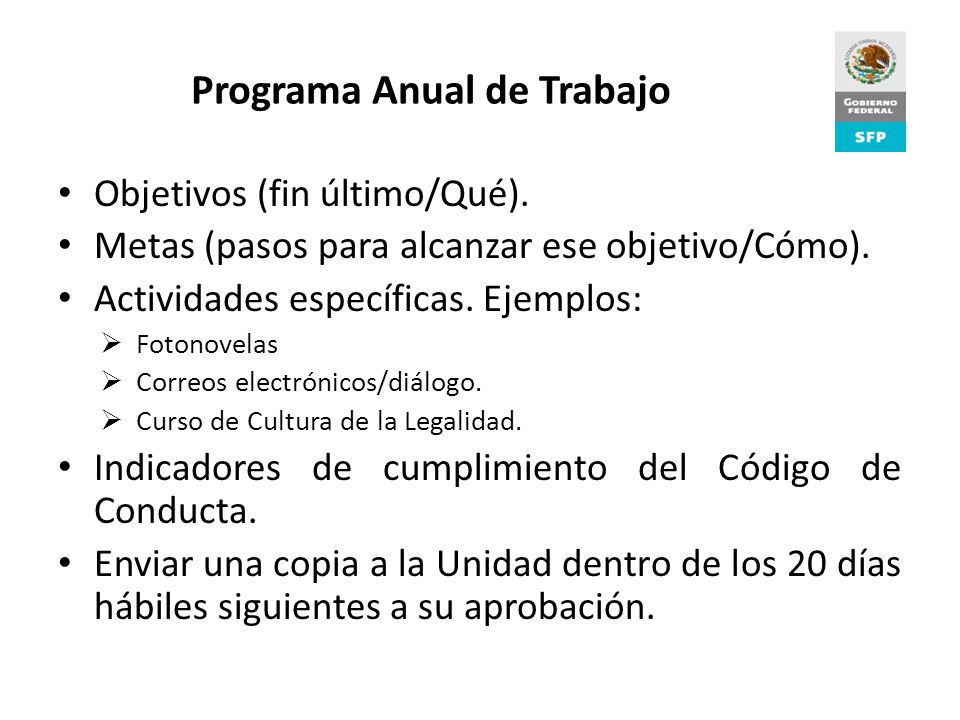 Programa Anual de Trabajo

GOBIERNO FEDERAL
SFP

• Objetivos (fin último/Qué).
• Metas (pasos para alcanzar ese objetivo/Cómo).
• Actividades específicas. Ejemplos:
  ➢ Fotonovelas
  ➢ Correos electrónicos/diálogo.
  ➢ Curso de Cultura de la Legalidad.
• Indicadores de cumplimiento del Código de Conducta.
• Enviar una copia a la Unidad dentro de los 20 días hábiles siguientes a su aprobación.